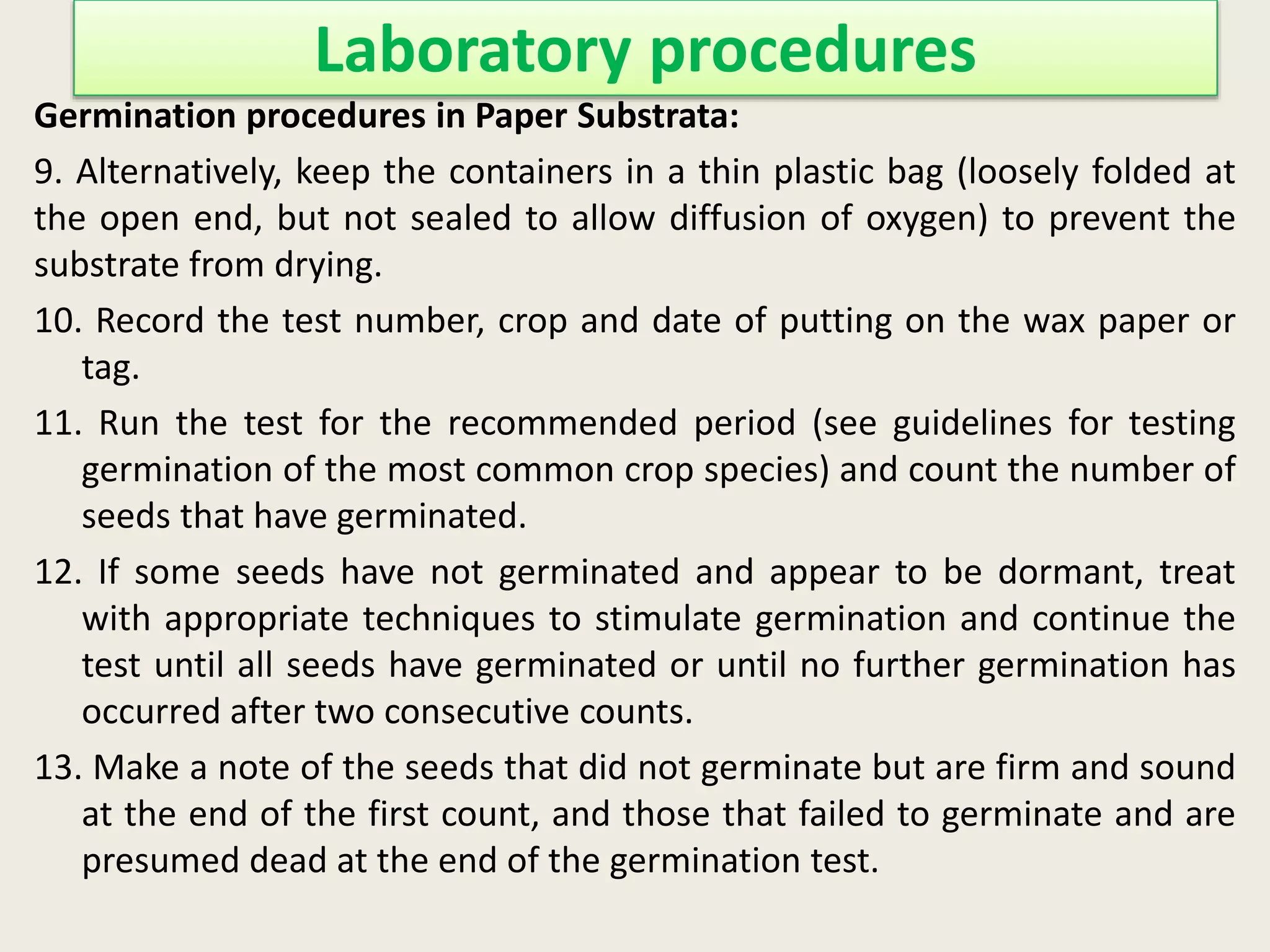 Laboratory procedures

Germination procedures in Paper Substrata:

9. Alternatively, keep the containers in a thin plastic bag (loosely folded at the open end, but not sealed to allow diffusion of oxygen) to prevent the substrate from drying.

10. Record the test number, crop and date of putting on the wax paper or tag.

11. Run the test for the recommended period (see guidelines for testing germination of the most common crop species) and count the number of seeds that have germinated.

12. If some seeds have not germinated and appear to be dormant, treat with appropriate techniques to stimulate germination and continue the test until all seeds have germinated or until no further germination has occurred after two consecutive counts.

13. Make a note of the seeds that did not germinate but are firm and sound at the end of the first count, and those that failed to germinate and are presumed dead at the end of the germination test.